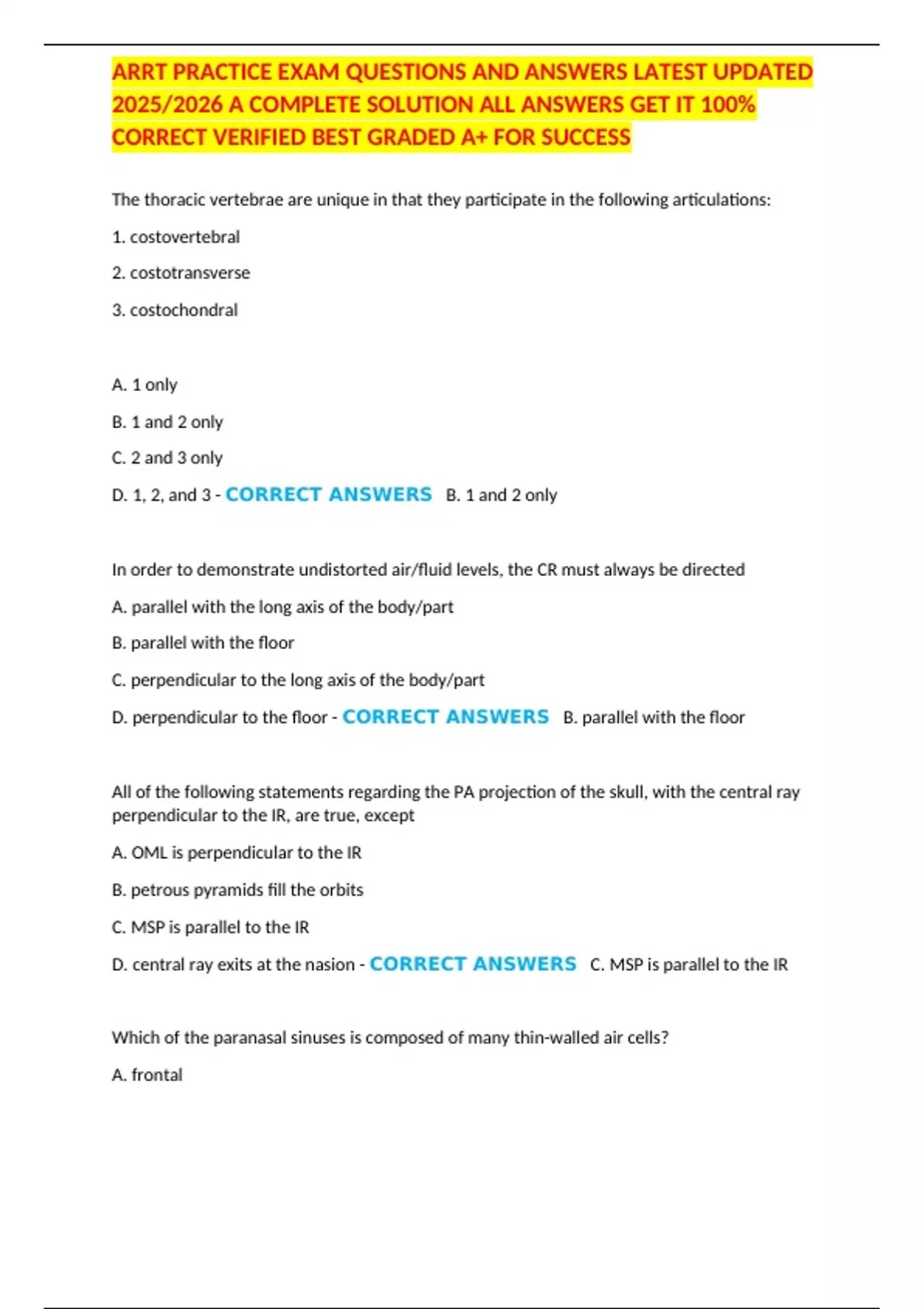 ARRT PRACTICE EXAM QUESTIONS AND ANSWERS LATEST UPDATED 2025/2026 A COMPLETE SOLUTION ALL ANSWERS GET IT 100% CORRECT VERIFIED BEST GRADED A+ FOR SUCCESS

The thoracic vertebrae are unique in that they participate in the following articulations:

1. costovertebral

2. costotransverse

3. costochondral

A. 1 only

B. 1 and 2 only

C. 2 and 3 only

D. 1, 2, and 3 - CORRECT ANSWERS B. 1 and 2 only

In order to demonstrate undistorted air/fluid levels, the CR must always be directed

A. parallel with the long axis of the body/part

B. parallel with the floor

C. perpendicular to the long axis of the body/part

D. perpendicular to the floor - CORRECT ANSWERS B. parallel with the floor

All of the following statements regarding the PA projection of the skull, with the central ray perpendicular to the IR, are true, except

A. OML is perpendicular to the IR

B. petrous pyramids fill the orbits

C. MSP is parallel to the IR

D. central ray exits at the nasion - CORRECT ANSWERS C. MSP is parallel to the IR

Which of the paranasal sinuses is composed of many thin-walled air cells?

A. frontal